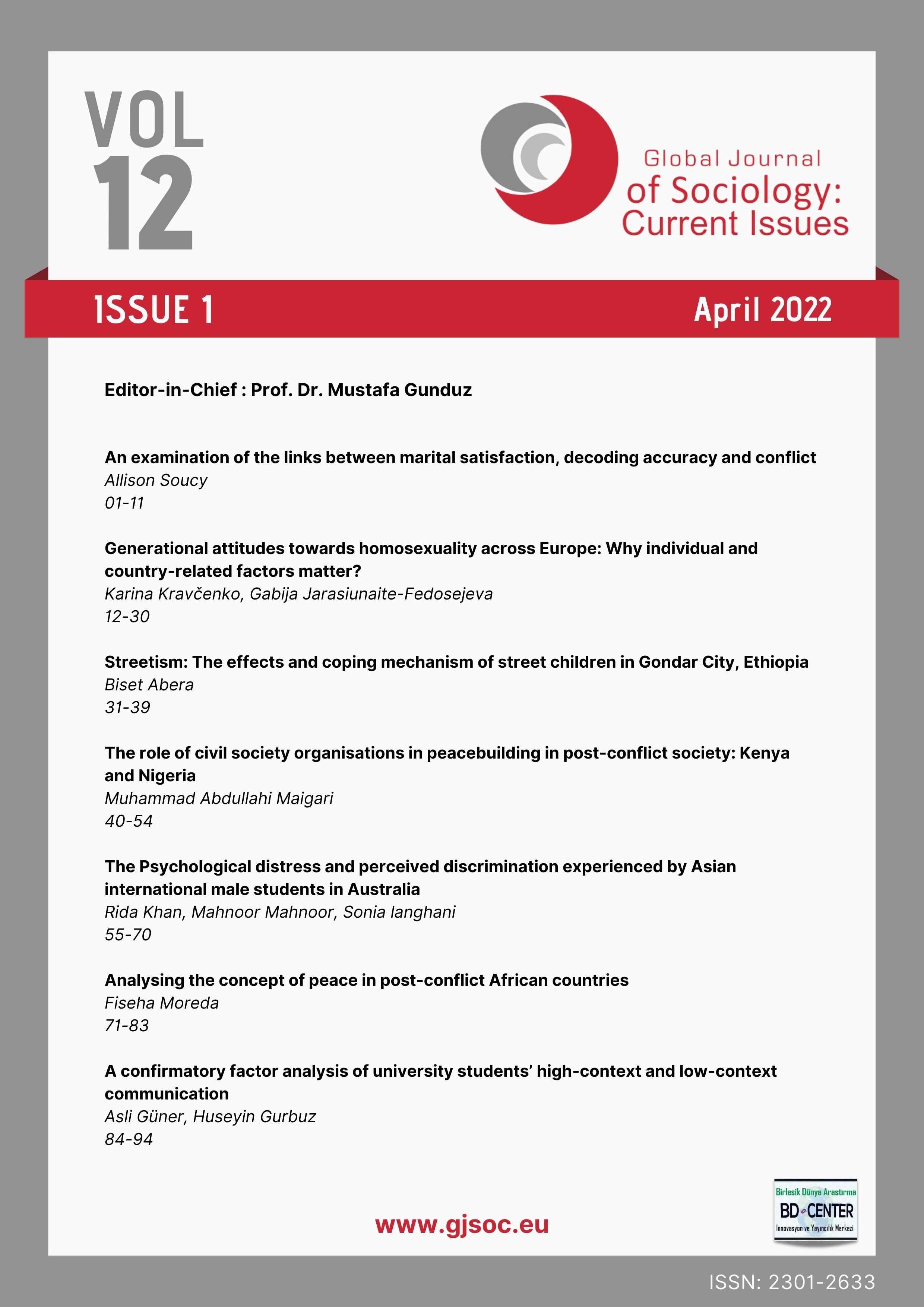 VOL 12

Global Journal of Sociology: Current Issues

ISSUE 1

April 2022

Editor-in-Chief : Prof. Dr. Mustafa Gunduz

An examination of the links between marital satisfaction, decoding accuracy and conflict
Allison Soucy
01-11

Generational attitudes towards homosexuality across Europe: Why individual and country-related factors matter?
Karina Kravčenko, Gabija Jarasiunaite-Fedosejeva
12-30

Streetism: The effects and coping mechanism of street children in Gondar City, Ethiopia
Biset Abera
31-39

The role of civil society organisations in peacebuilding in post-conflict society: Kenya and Nigeria
Muhammad Abdullahi Maigari
40-54

The Psychological distress and perceived discrimination experienced by Asian international male students in Australia
Rida Khan, Mahnoor Mahnoor, Sonia langhani
55-70

Analysing the concept of peace in post-conflict African countries
Fiseha Moreda
71-83

A confirmatory factor analysis of university students' high-context and low-context communication
Asli Güner, Huseyin Gurbuz
84-94

www.gjsoc.eu

Birlesik Dünya Arastırma
BD CENTER
Innovasyon ve Yayıncılık Merkezi

ISSN: 2301-2633